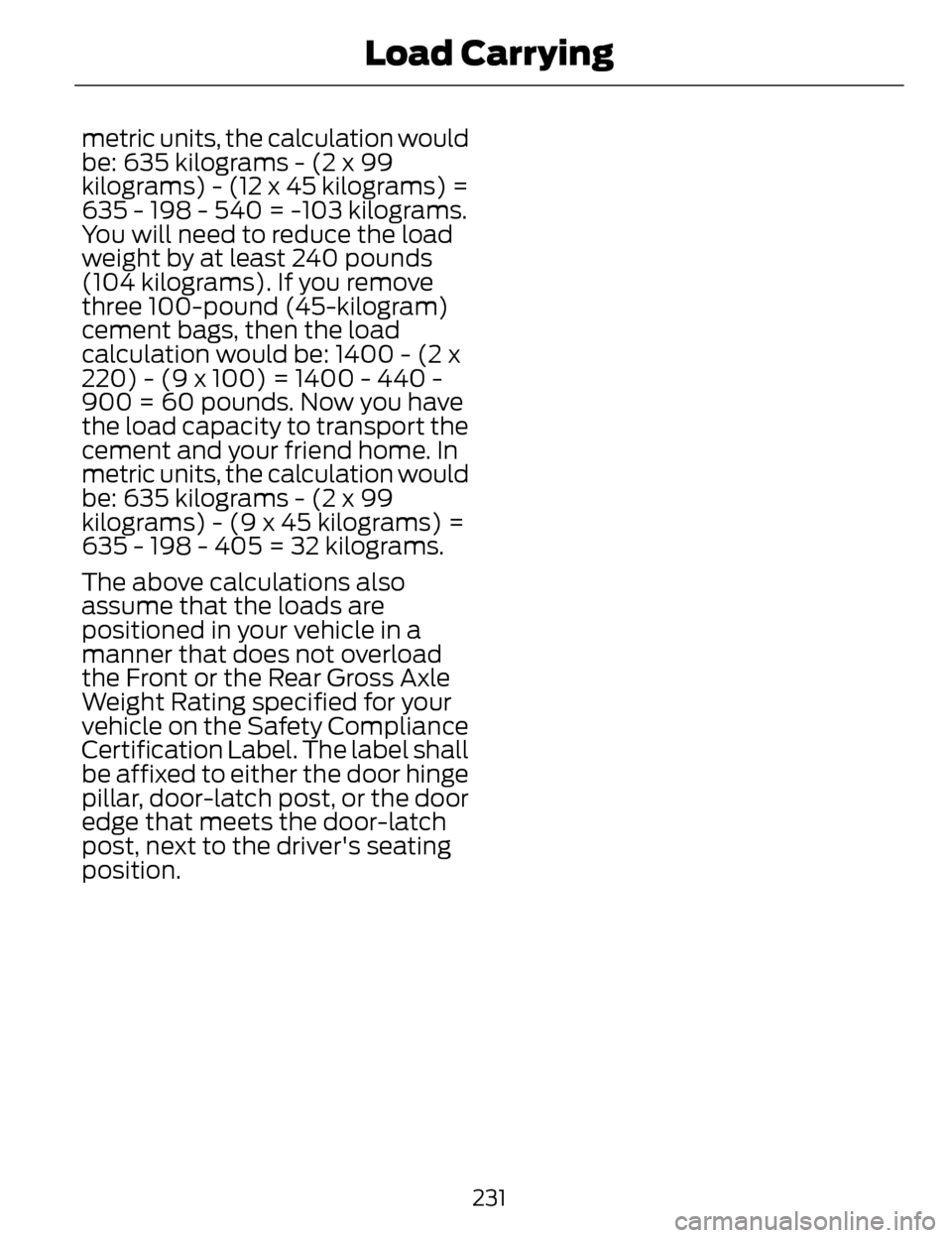 Load Carrying

metric units, the calculation would be: 635 kilograms - (2 x 99 kilograms) - (12 x 45 kilograms) = 635 - 198 - 540 = -103 kilograms. You will need to reduce the load weight by at least 240 pounds (104 kilograms). If you remove three 100-pound (45-kilogram) cement bags, then the load calculation would be: 1400 - (2 x 220) - (9 x 100) = 1400 - 440 - 900 = 60 pounds. Now you have the load capacity to transport the cement and your friend home. In metric units, the calculation would be: 635 kilograms - (2 x 99 kilograms) - (9 x 45 kilograms) = 635 - 198 - 405 = 32 kilograms.

The above calculations also assume that the loads are positioned in your vehicle in a manner that does not overload the Front or the Rear Gross Axle Weight Rating specified for your vehicle on the Safety Compliance Certification Label. The label shall be affixed to either the door hinge pillar, door-latch post, or the door edge that meets the door-latch post, next to the driver's seating position.

231

carmanualsonline.info